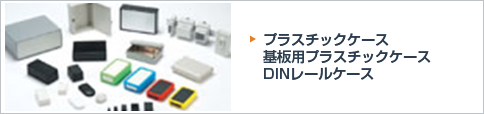 プラスチックケース
基板用プラスチックケース
DINレールケース